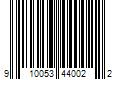 9 10053 44002 2